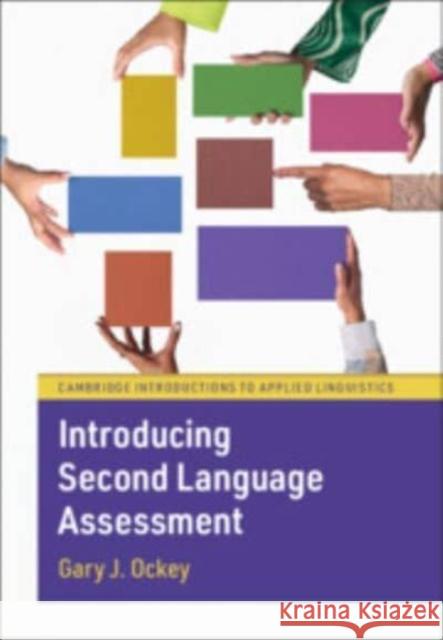 CAMBRIDGE INTRODUCTIONS TO APPLIED LINGUISTICS

Introducing Second Language Assessment

Gary J. Ockey

KRAINA KSIĄŻEK